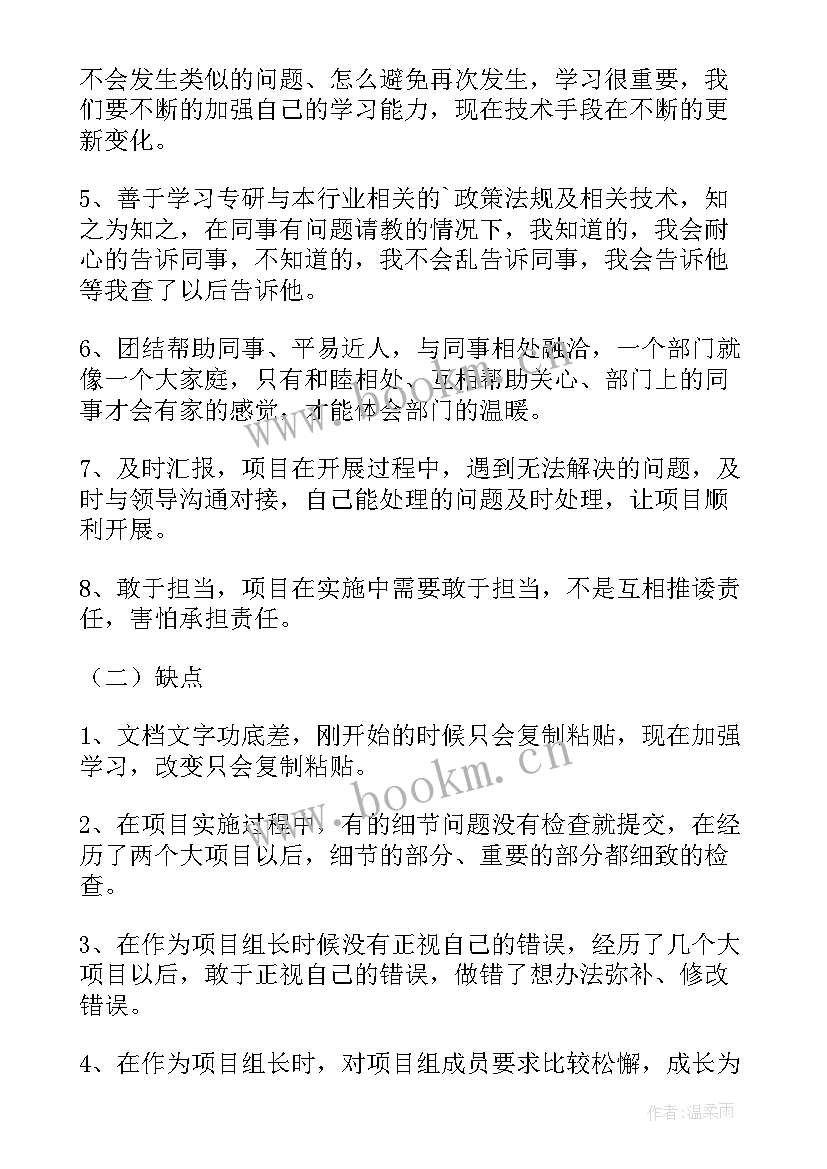 不会发生类似的问题、怎么避免再次发生，学习很重要，我们要不断的加强自己的学习能力，现在技术手段在不断的更新变化。

5、善于学习专研与本行业相关的`政策法规及相关技术，知之为知之，在同事有问题请教的情况下，我知道的，我会耐心的告诉同事，不知道的，我不会乱告诉同事，我会告诉他等我查了以后告诉他。

6、团结帮助同事、平易近人，与同事相处融洽，一个部门就像一个大家庭，只有和睦相处、互相帮助关心、部门上的同事才会有家的感觉，才能体会部门的温暖。

7、及时汇报，项目在开展过程中，遇到无法解决的问题，及时与领导沟通对接，自己能处理的问题及时处理，让项目顺利开展。

8、敢于担当，项目在实施中需要敢于担当，不是互相推诿责任，害怕承担责任。

（二）缺点

1、文档文字功底差，刚开始的时候只会复制粘贴，现在加强学习，改变只会复制粘贴。

2、在项目实施过程中，有的细节问题没有检查就提交，在经历了两个大项目以后，细节的部分、重要的部分都细致的检查。

3、在作为项目组长时候没有正视自己的错误，经历了几个大项目以后，敢于正视自己的错误，做错了想办法弥补、修改错误。

4、在作为项目组长时，对项目组成员要求比较松懈，成长为

www.bookm.cn

作者:温柔雨